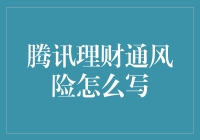 腾讯理财通风险怎么写